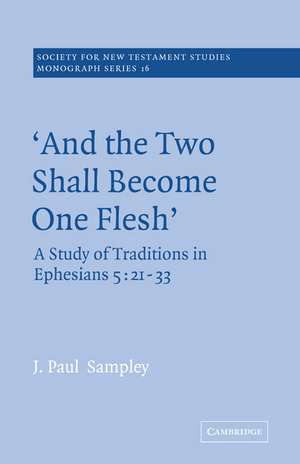 SOCIETY FOR NEW TESTAMENT STUDIES
MONOGRAPH SERIES 16

'And the Two Shall Become One Flesh'

A Study of Traditions in Ephesians 5 : 21 - 33

J. Paul Sampley

CAMBRIDGE